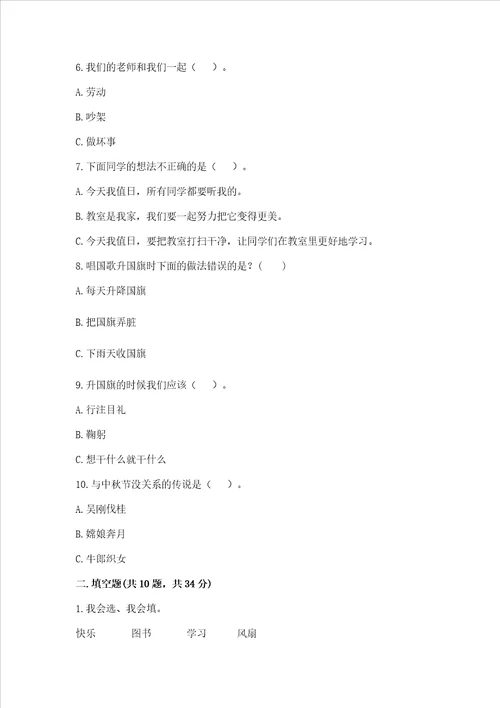 6. 我们的老师和我们一起（　）。

A. 劳动

B. 吵架

C. 做坏事

7. 下面同学的想法不正确的是（　）。

A. 今天我值日，所有同学都要听我的。

B. 教室是我家，我们要一起努力把它变得更美。

C. 今天我值日，要把教室打扫干净，让同学们在教室里更好地学习。

8. 唱国歌升国旗时下面的做法错误的是？（　）

A. 每天升降国旗

B. 把国旗弄脏

C. 下雨天收国旗

9. 升国旗的时候我们应该（　）。

A. 行注目礼

B. 鞠躬

C. 想干什么就干什么

10. 与中秋节没关系的传说是（　）。

A. 吴刚伐桂

B. 嫦娥奔月

C. 牛郎织女

二. 填空题(共 10 题，共 34 分)

1. 我会选、我会填。

快乐　　图书　　学习　　风扇